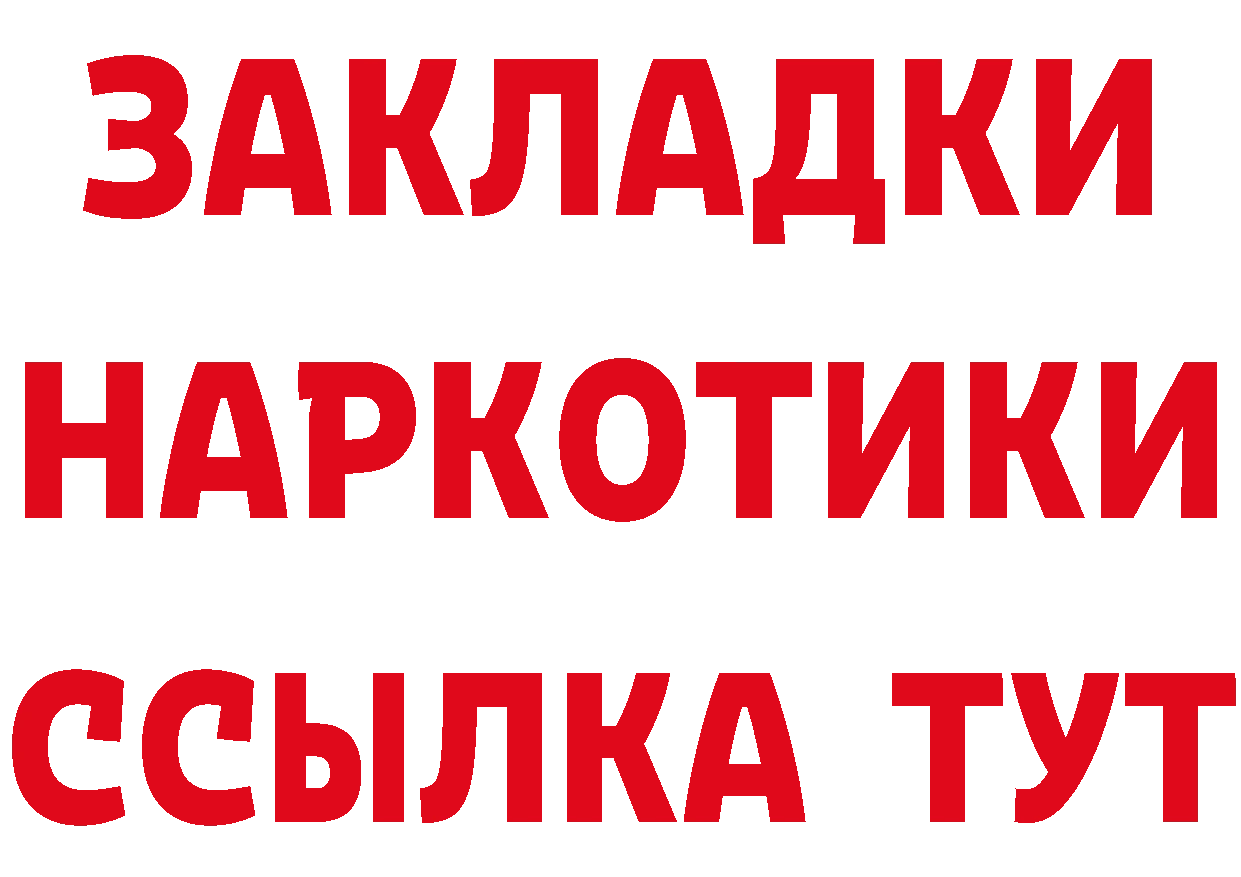 ЗАКЛАДКИ НАРКОТИКИ ССЫЛКА ТУТ